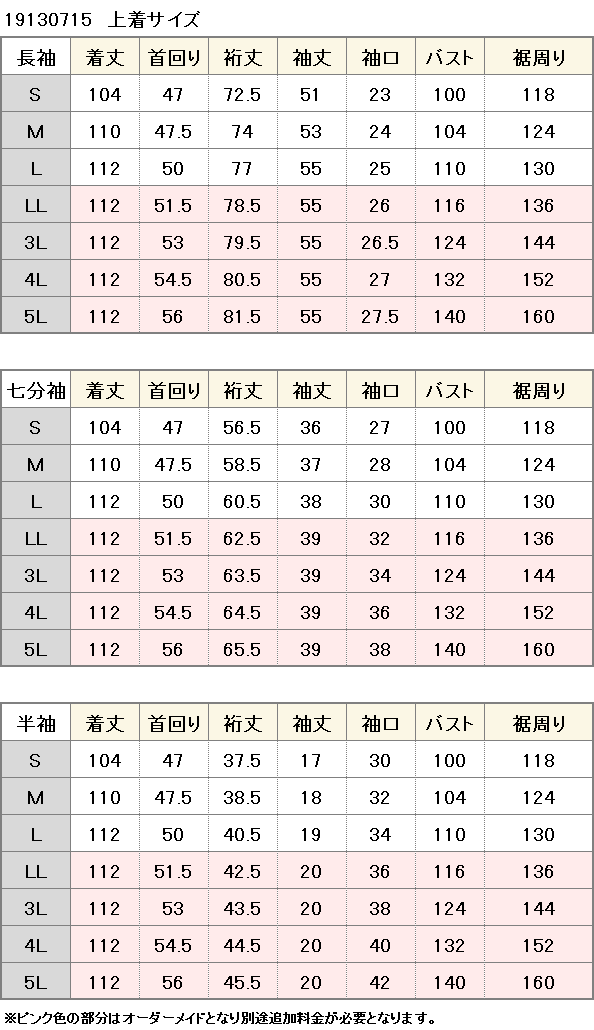 19130715　上着サイズ

| 長袖 | 着丈 | 首回り | 裄丈 | 袖丈 | 袖口 | バスト | 裾周り |
|---|---|---|---|---|---|---|---|
| S | 104 | 47 | 72.5 | 51 | 23 | 100 | 118 |
| M | 110 | 47.5 | 74 | 53 | 24 | 104 | 124 |
| L | 112 | 50 | 77 | 55 | 25 | 110 | 130 |
| LL | 112 | 51.5 | 78.5 | 55 | 26 | 116 | 136 |
| 3L | 112 | 53 | 79.5 | 55 | 26.5 | 124 | 144 |
| 4L | 112 | 54.5 | 80.5 | 55 | 27 | 132 | 152 |
| 5L | 112 | 56 | 81.5 | 55 | 27.5 | 140 | 160 |

| 七分袖 | 着丈 | 首回り | 裄丈 | 袖丈 | 袖口 | バスト | 裾周り |
|---|---|---|---|---|---|---|---|
| S | 104 | 47 | 56.5 | 36 | 27 | 100 | 118 |
| M | 110 | 47.5 | 58.5 | 37 | 28 | 104 | 124 |
| L | 112 | 50 | 60.5 | 38 | 30 | 110 | 130 |
| LL | 112 | 51.5 | 62.5 | 39 | 32 | 116 | 136 |
| 3L | 112 | 53 | 63.5 | 39 | 34 | 124 | 144 |
| 4L | 112 | 54.5 | 64.5 | 39 | 36 | 132 | 152 |
| 5L | 112 | 56 | 65.5 | 39 | 38 | 140 | 160 |

| 半袖 | 着丈 | 首回り | 裄丈 | 袖丈 | 袖口 | バスト | 裾周り |
|---|---|---|---|---|---|---|---|
| S | 104 | 47 | 37.5 | 17 | 30 | 100 | 118 |
| M | 110 | 47.5 | 38.5 | 18 | 32 | 104 | 124 |
| L | 112 | 50 | 40.5 | 19 | 34 | 110 | 130 |
| LL | 112 | 51.5 | 42.5 | 20 | 36 | 116 | 136 |
| 3L | 112 | 53 | 43.5 | 20 | 38 | 124 | 144 |
| 4L | 112 | 54.5 | 44.5 | 20 | 40 | 132 | 152 |
| 5L | 112 | 56 | 45.5 | 20 | 42 | 140 | 160 |

※ピンク色の部分はオーダーメイドとなり別途追加料金が必要となります。